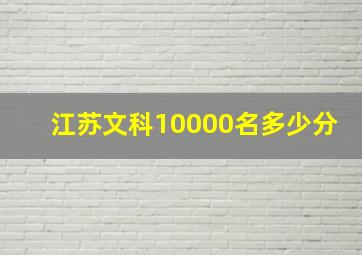 江苏文科10000名多少分